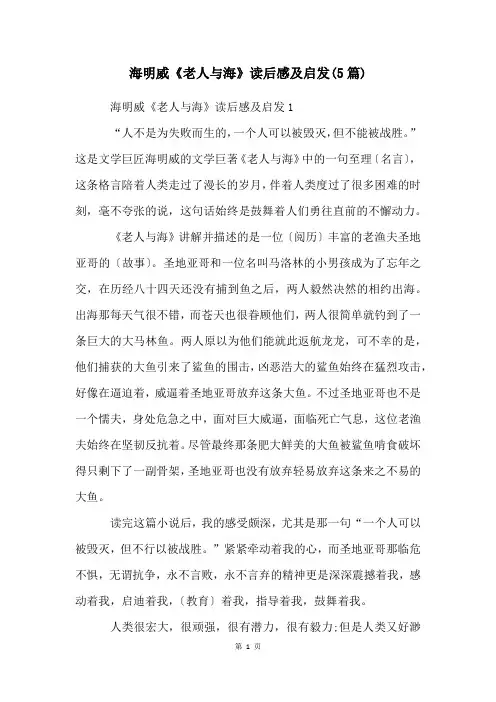 海明威《老人与海》读后感及启发(5篇)

海明威《老人与海》读后感及启发1

“人不是为失败而生的，一个人可以被毁灭，但不能被战胜。”这是文学巨匠海明威的文学巨著《老人与海》中的一句至理〔名言〕，这条格言陪着人类走过了漫长的岁月，伴着人类度过了很多困难的时刻，毫不夸张的说，这句话始终是鼓舞着人们勇往直前的不懈动力。

《老人与海》讲解并描述的是一位〔阅历〕丰富的老渔夫圣地亚哥的〔故事〕。圣地亚哥和一位名叫马洛林的小男孩成为了忘年之交，在历经八十四天还没有捕到鱼之后，两人毅然决然的相约出海。出海那每天气很不错，而苍天也很眷顾他们，两人很简单就钓到了一条巨大的大马林鱼。两人原以为他们能就此返航龙龙，可不幸的是，他们捕获的大鱼引来了鲨鱼的围击，凶恶浩大的鲨鱼始终在猛烈攻击，好像在逼迫着，威逼着圣地亚哥放弃这条大鱼。不过圣地亚哥也不是一个懦夫，身处危急之中，面对巨大威逼，面临死亡气息，这位老渔夫始终在坚韧反抗着。尽管最终那条肥大鲜美的大鱼被鲨鱼啃食破坏得只剩下了一副骨架，圣地亚哥也没有放弃轻易放弃这条来之不易的大鱼。

读完这篇小说后，我的感受颇深，尤其是那一句“一个人可以被毁灭，但不行以被战胜。”紧紧牵动着我的心，而圣地亚哥那临危不惧，无谓抗争，永不言败，永不言弃的精神更是深深震撼着我，感动着我，启迪着我，〔教育〕着我，指导着我，鼓舞着我。

人类很宏大，很顽强，很有潜力，很有毅力;但是人类又好渺

第 1 页